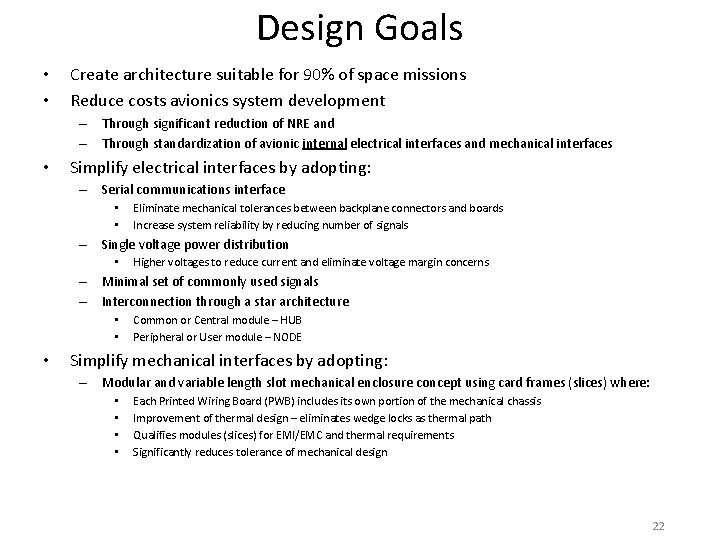 Design Goals

• Create architecture suitable for 90% of space missions
• Reduce costs avionics system development
– Through significant reduction of NRE and
– Through standardization of avionic internal electrical interfaces and mechanical interfaces
• Simplify electrical interfaces by adopting:
– Serial communications interface
• Eliminate mechanical tolerances between backplane connectors and boards
• Increase system reliability by reducing number of signals
– Single voltage power distribution
• Higher voltages to reduce current and eliminate voltage margin concerns
– Minimal set of commonly used signals
– Interconnection through a star architecture
• Common or Central module – HUB
• Peripheral or User module – NODE
• Simplify mechanical interfaces by adopting:
– Modular and variable length slot mechanical enclosure concept using card frames (slices) where:
• Each Printed Wiring Board (PWB) includes its own portion of the mechanical chassis
• Improvement of thermal design – eliminates wedge locks as thermal path
• Qualifies modules (slices) for EMI/EMC and thermal requirements
• Significantly reduces tolerance of mechanical design

22